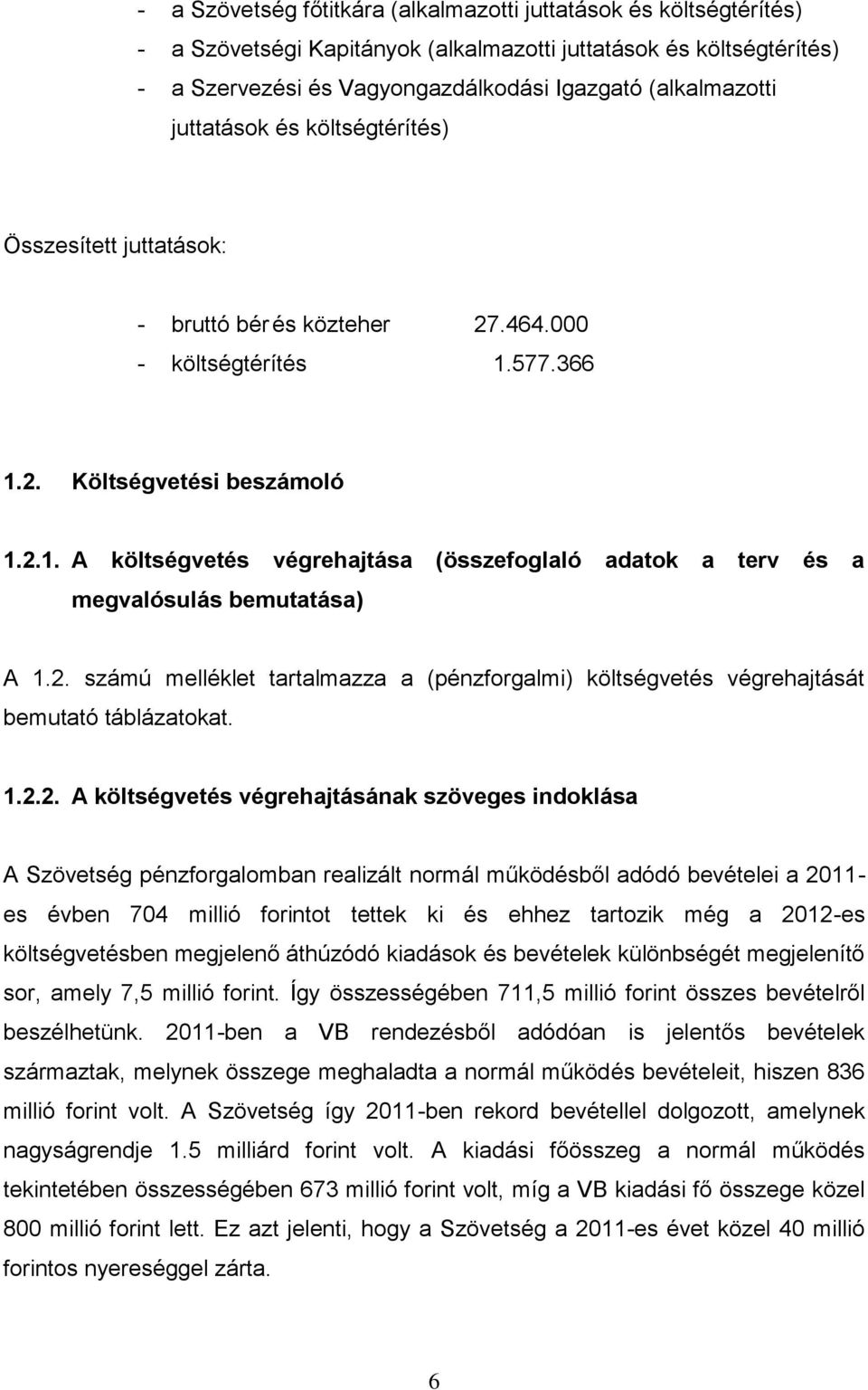 - a Szövetség főtitkára (alkalmazotti juttatások és költségtérítés)
- a Szövetségi Kapitányok (alkalmazotti juttatások és költségtérítés)
- a Szervezési és Vagyongazdálkodási Igazgató (alkalmazotti juttatások és költségtérítés)

Összesített juttatások:

- bruttó bér és közteher 27.464.000
- költségtérítés 1.577.366

1.2. Költségvetési beszámoló

1.2.1. A költségvetés végrehajtása (összefoglaló adatok a terv és a megvalósulás bemutatása)

A 1.2. számú melléklet tartalmazza a (pénzforgalmi) költségvetés végrehajtását bemutató táblázatokat.

1.2.2. A költségvetés végrehajtásának szöveges indoklása

A Szövetség pénzforgalomban realizált normál működésből adódó bevételei a 2011-es évben 704 millió forintot tettek ki és ehhez tartozik még a 2012-es költségvetésben megjelenő áthúzódó kiadások és bevételek különbségét megjelenítő sor, amely 7,5 millió forint. Így összességében 711,5 millió forint összes bevételről beszélhetünk. 2011-ben a VB rendezésből adódóan is jelentős bevételek származtak, melynek összege meghaladta a normál működés bevételeit, hiszen 836 millió forint volt. A Szövetség így 2011-ben rekord bevétellel dolgozott, amelynek nagyságrendje 1.5 milliárd forint volt. A kiadási főösszeg a normál működés tekintetében összességében 673 millió forint volt, míg a VB kiadási fő összege közel 800 millió forint lett. Ez azt jelenti, hogy a Szövetség a 2011-es évet közel 40 millió forintos nyereséggel zárta.

6